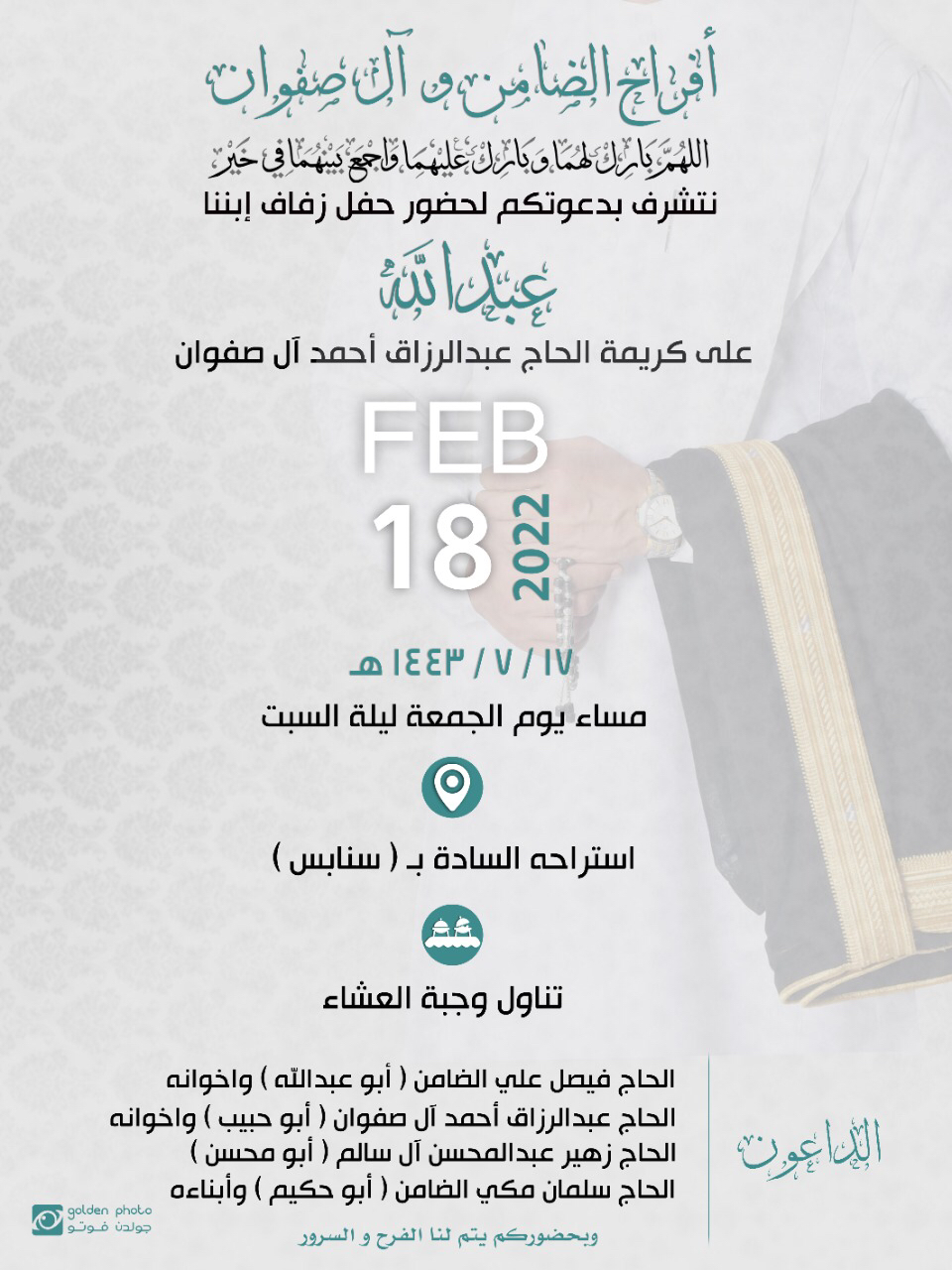 أفراح الضامن و آل صفوان

اللهم بارك لهما وبارك عليهما واجمع بينهما في خير

نتشرف بدعوتكم لحضور حفل زفاف إبننا

عبدالله

على كريمة الحاج عبدالرزاق أحمد آل صفوان

FEB
18
2022

١٤٤٣ / ٧ / ١٧ هـ

مساء يوم الجمعة ليلة السبت

استراحه السادة بـ ( سنابس )

تناول وجبة العشاء

الداعون

الحاج فيصل علي الضامن ( أبو عبدالله ) واخوانه
الحاج عبدالرزاق أحمد آل صفوان ( أبو حبيب ) واخوانه
الحاج زهير عبدالمحسن آل سالم ( أبو محسن )
الحاج سلمان مكي الضامن ( أبو حكيم ) وأبناءه

وبحضوركم يتم لنا الفرح و السرور

golden photo
جولدن فوتو